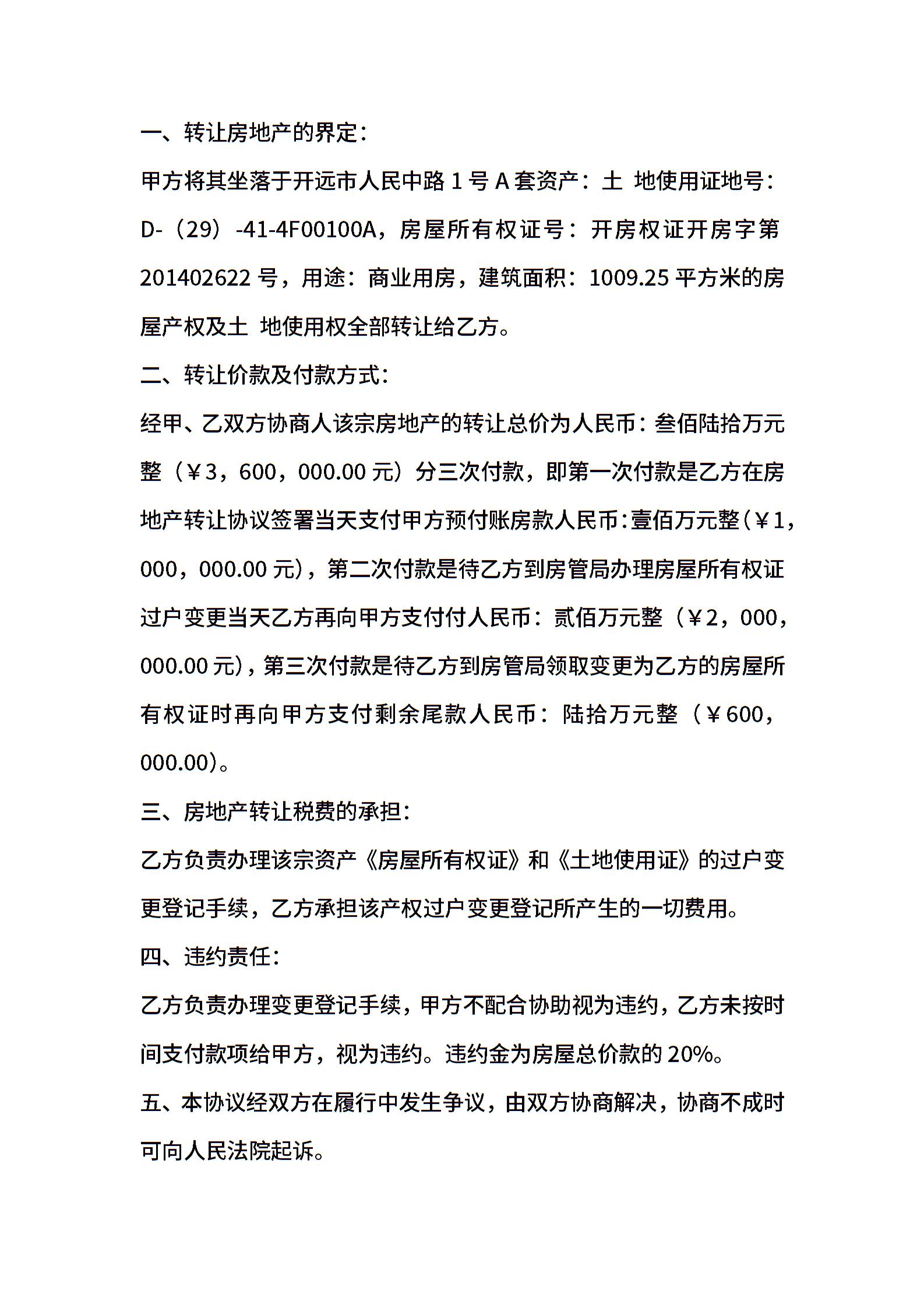 一、转让房地产的界定：

甲方将其坐落于开远市人民中路 1 号 A 套资产：土 地使用证地号：D-（29）-41-4F00100A，房屋所有权证号：开房权证开房字第 201402622 号，用途：商业用房，建筑面积：1009.25 平方米的房屋产权及土 地使用权全部转让给乙方。

二、转让价款及付款方式：

经甲、乙双方协商人该宗房地产的转让总价为人民币：叁佰陆拾万元整（￥3，600，000.00 元）分三次付款，即第一次付款是乙方在房地产转让协议签署当天支付甲方预付账房款人民币：壹佰万元整（￥1，000，000.00 元），第二次付款是待乙方到房管局办理房屋所有权证过户变更当天乙方再向甲方支付付人民币：贰佰万元整（￥2，000，000.00 元），第三次付款是待乙方到房管局领取变更为乙方的房屋所有权证时再向甲方支付剩余尾款人民币：陆拾万元整（￥600，000.00）。

三、房地产转让税费的承担：

乙方负责办理该宗资产《房屋所有权证》和《土地使用证》的过户变更登记手续，乙方承担该产权过户变更登记所产生的一切费用。

四、违约责任：

乙方负责办理变更登记手续，甲方不配合协助视为违约，乙方未按时间支付款项给甲方，视为违约。违约金为房屋总价款的 20%。

五、本协议经双方在履行中发生争议，由双方协商解决，协商不成时可向人民法院起诉。